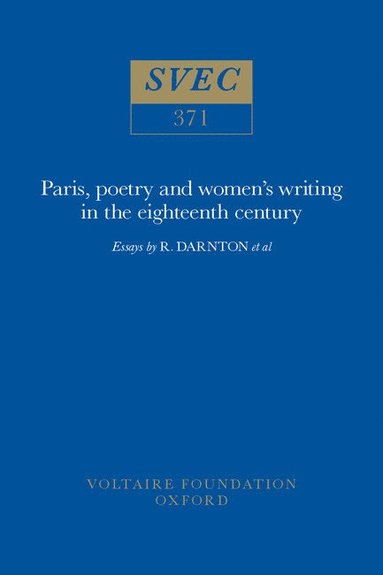 SVEC
371

Paris, poetry and women's writing in the eighteenth century

Essays by R. DARNTON et al

VOLTAIRE FOUNDATION
OXFORD